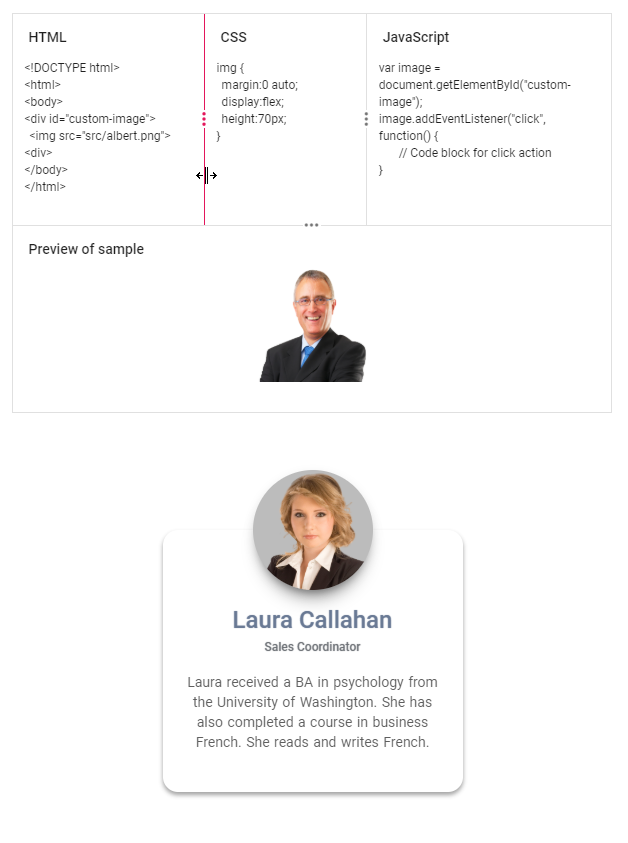 HTML

<!DOCTYPE html>
<html>
<body>
<div id="custom-image">
<img src="src/albert.png">
<div>
</body>
</html>

CSS

img {
margin:0 auto;
display:flex;
height:70px;
}

JavaScript

var image = document.getElementById("custom-image");
image.addEventListener("click", function() {
// Code block for click action
}

Preview of sample

Laura Callahan

Sales Coordinator

Laura received a BA in psychology from the University of Washington. She has also completed a course in business French. She reads and writes French.